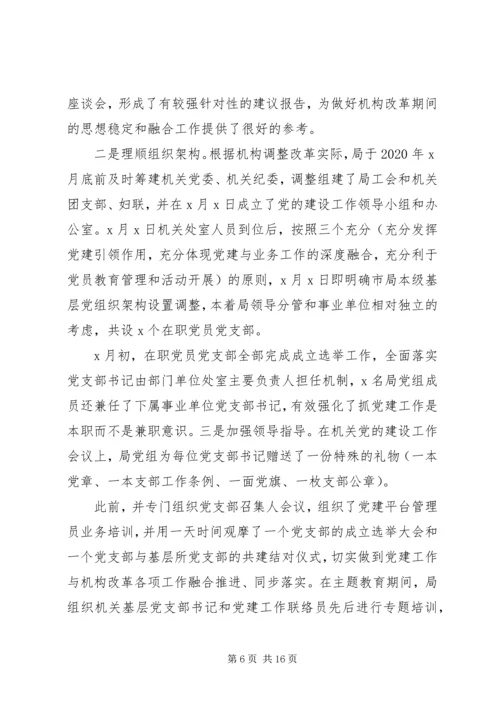 座谈会，形成了有较强针对性的建议报告，为做好机构改革期间的思想稳定和融合工作提供了很好的参考。

二是理顺组织架构。根据机构调整改革实际，局于 2020 年 x 月底前及时筹建机关党委、机关纪委，调整组建了局工会和机关团支部、妇联，并在 x 月 x 日成立了党的建设工作领导小组和办公室。x 月 x 日机关处室人员到位后，按照三个充分（充分发挥党建引领作用，充分体现党建与业务工作的深度融合，充分利于党员教育管理和活动开展）的原则，x 月 x 日即明确市局本级基层党组织架构设置调整，本着局领导分管和事业单位相对独立的考虑，共设 x 个在职党员党支部。

x 月初，在职党员党支部全部完成成立选举工作，全面落实党支部书记由部门单位处室主要负责人担任机制，x 名局党组成员还兼任了下属事业单位党支部书记，有效强化了抓党建工作是本职而不是兼职意识。三是加强领导指导。在机关党的建设工作会议上，局党组为每位党支部书记赠送了一份特殊的礼物（一本党章、一本支部工作条例、一面党旗、一枚支部公章）。

此前，并专门组织党支部召集人会议，组织了党建平台管理员业务培训，并用一天时间观摩了一个党支部的成立选举大会和一个党支部与基层所党支部的共建结对仪式，切实做到党建工作与机构改革各项工作融合推进、同步落实。在主题教育期间，局组织机关基层党支部书记和党建工作联络员先后进行专题培训，

第 6 页 共 16 页